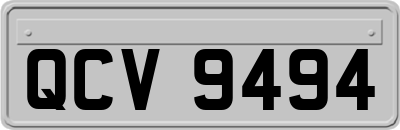 QCV 9494